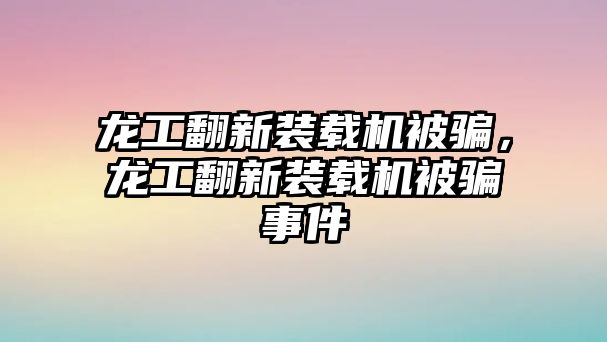 龙工翻新装载机被骗，龙工翻新装载机被骗事件